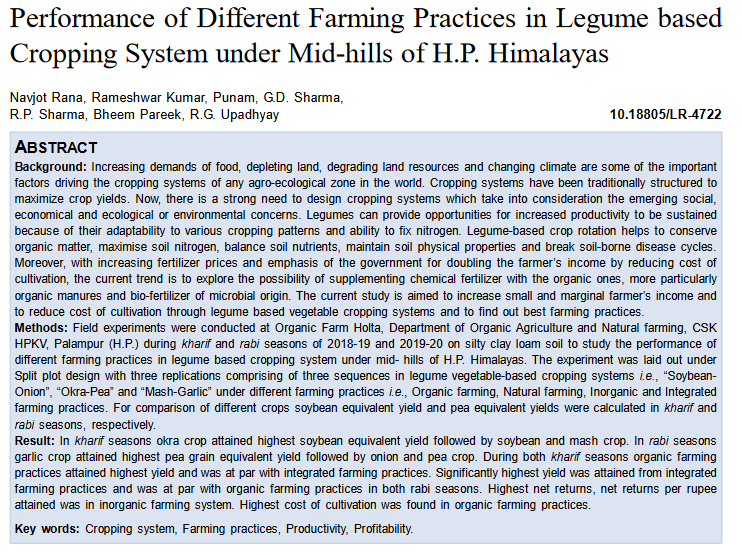 Performance of Different Farming Practices in Legume based Cropping System under Mid-hills of H.P. Himalayas

Navjot Rana, Rameshwar Kumar, Punam, G.D. Sharma, R.P. Sharma, Bheem Pareek, R.G. Upadhyay

10.18805/LR-4722

ABSTRACT

Background: Increasing demands of food, depleting land, degrading land resources and changing climate are some of the important factors driving the cropping systems of any agro-ecological zone in the world. Cropping systems have been traditionally structured to maximize crop yields. Now, there is a strong need to design cropping systems which take into consideration the emerging social, economical and ecological or environmental concerns. Legumes can provide opportunities for increased productivity to be sustained because of their adaptability to various cropping patterns and ability to fix nitrogen. Legume-based crop rotation helps to conserve organic matter, maximise soil nitrogen, balance soil nutrients, maintain soil physical properties and break soil-borne disease cycles. Moreover, with increasing fertilizer prices and emphasis of the government for doubling the farmer's income by reducing cost of cultivation, the current trend is to explore the possibility of supplementing chemical fertilizer with the organic ones, more particularly organic manures and bio-fertilizer of microbial origin. The current study is aimed to increase small and marginal farmer's income and to reduce cost of cultivation through legume based vegetable cropping systems and to find out best farming practices.
Methods: Field experiments were conducted at Organic Farm Holta, Department of Organic Agriculture and Natural farming, CSK HPKV, Palampur (H.P.) during kharif and rabi seasons of 2018-19 and 2019-20 on silty clay loam soil to study the performance of different farming practices in legume based cropping system under mid- hills of H.P. Himalayas. The experiment was laid out under Split plot design with three replications comprising of three sequences in legume vegetable-based cropping systems i.e., "Soybean-Onion", "Okra-Pea" and "Mash-Garlic" under different farming practices i.e., Organic farming, Natural farming, Inorganic and Integrated farming practices. For comparison of different crops soybean equivalent yield and pea equivalent yields were calculated in kharif and rabi seasons, respectively.
Result: In kharif seasons okra crop attained highest soybean equivalent yield followed by soybean and mash crop. In rabi seasons garlic crop attained highest pea grain equivalent yield followed by onion and pea crop. During both kharif seasons organic farming practices attained highest yield and was at par with integrated farming practices. Significantly highest yield was attained from integrated farming practices and was at par with organic farming practices in both rabi seasons. Highest net returns, net returns per rupee attained was in inorganic farming system. Highest cost of cultivation was found in organic farming practices.

Key words: Cropping system, Farming practices, Productivity, Profitability.